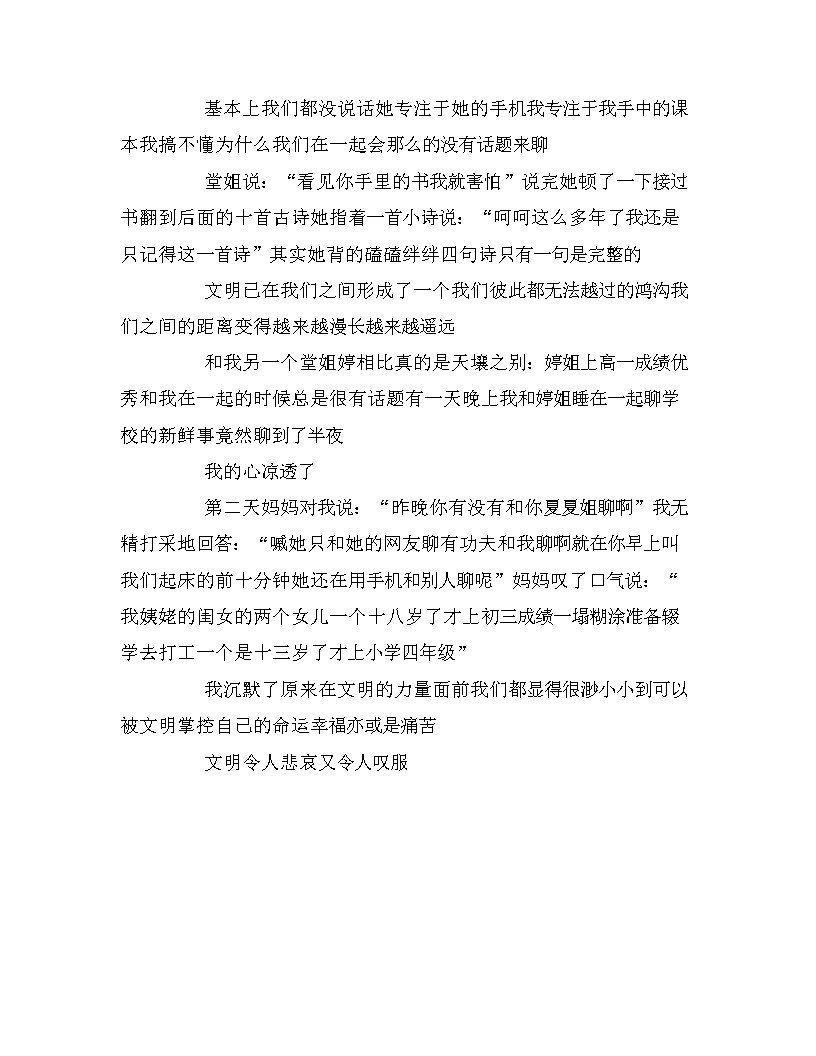 基本上我们都没说话她专注于她的手机我专注于我手中的课本我搞不懂为什么我们在一起会那么的没有话题来聊

堂姐说：“看见你手里的书我就害怕”说完她顿了一下接过书翻到后面的十首古诗她指着一首小诗说：“呵呵这么多年了我还是只记得这一首诗”其实她背的磕磕绊绊四句诗只有一句是完整的

文明已在我们之间形成了一个我们彼此都无法越过的鸿沟我们之间的距离变得越来越漫长越来越遥远

和我另一个堂姐婷相比真的是天壤之别：婷姐上高一成绩优秀和我在一起的时候总是很有话题有一天晚上我和婷姐睡在一起聊学校的新鲜事竟然聊到了半夜

我的心凉透了

第二天妈妈对我说：“昨晚你有没有和你夏夏姐聊啊”我无精打采地回答：“嘁她只和她的网友聊有功夫和我聊啊就在你早上叫我们起床的前十分钟她还在用手机和别人聊呢”妈妈叹了口气说：“我姨姥的闺女的两个女儿一个十八岁了才上初三成绩一塌糊涂准备辍学去打工一个是十三岁了才上小学四年级”

我沉默了原来在文明的力量面前我们都显得很渺小小到可以被文明掌控自己的命运幸福亦或是痛苦

文明令人悲哀又令人叹服